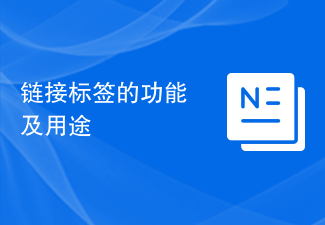 链接标签的功能及用途

N